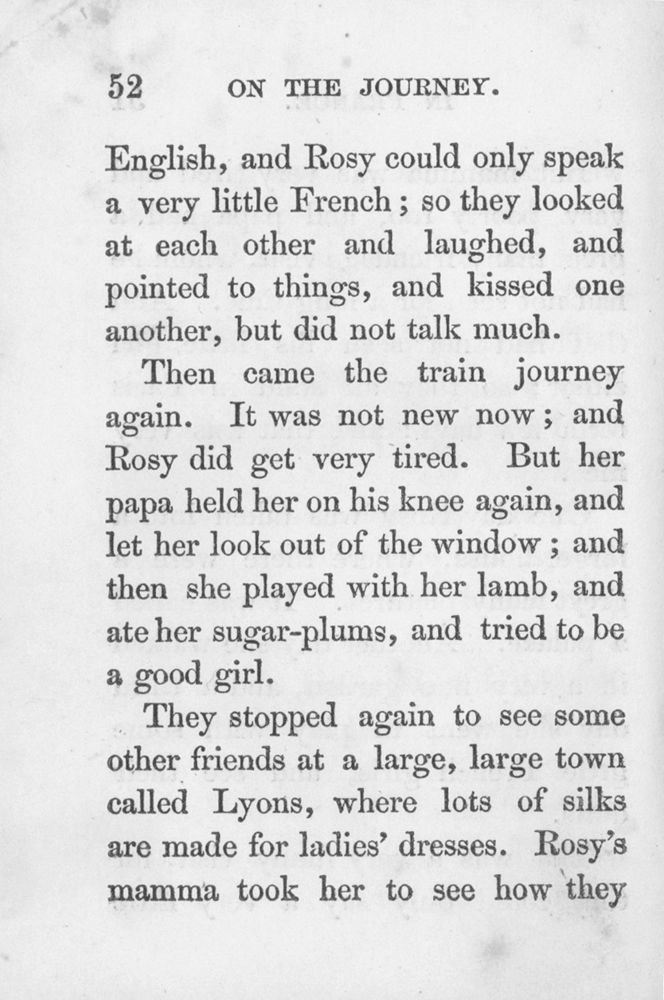 52 ON THE JOURNEY.

English, and Rosy could only speak a very little French; so they looked at each other and laughed, and pointed to things, and kissed one another, but did not talk much.

Then came the train journey again. It was not new now; and Rosy did get very tired. But her papa held her on his knee again, and let her look out of the window; and then she played with her lamb, and ate her sugar-plums, and tried to be a good girl.

They stopped again to see some other friends at a large, large town called Lyons, where lots of silks are made for ladies' dresses. Rosy's mamma took her to see how they